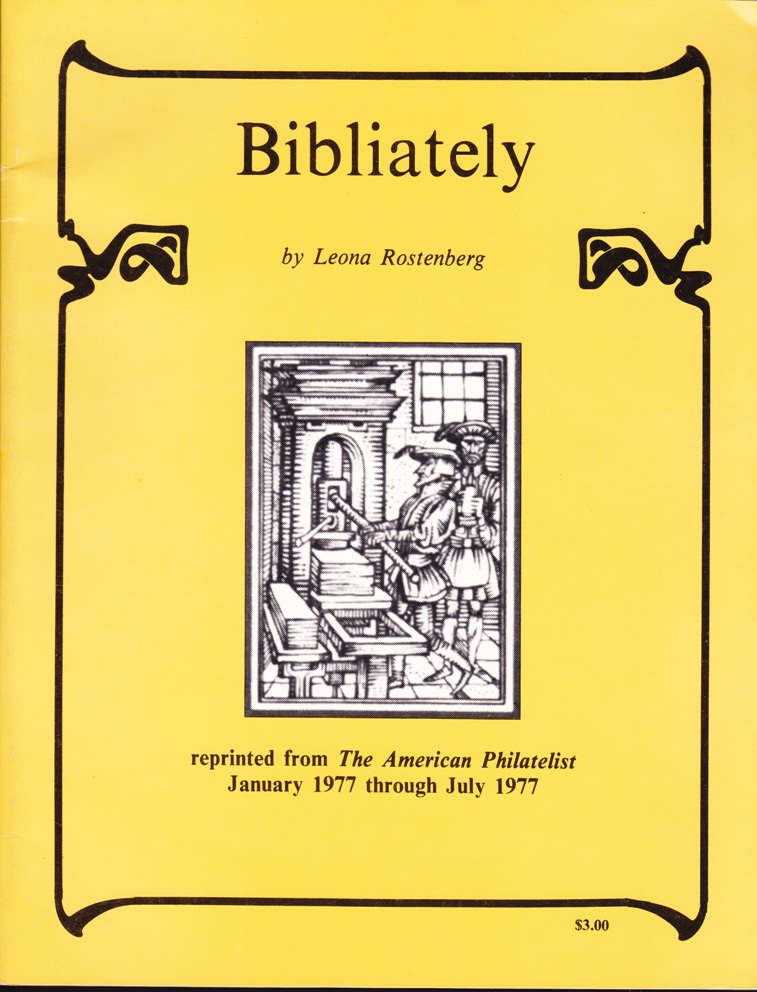 Bibliately

by Leona Rostenberg

reprinted from The American Philatelist
January 1977 through July 1977

$3.00